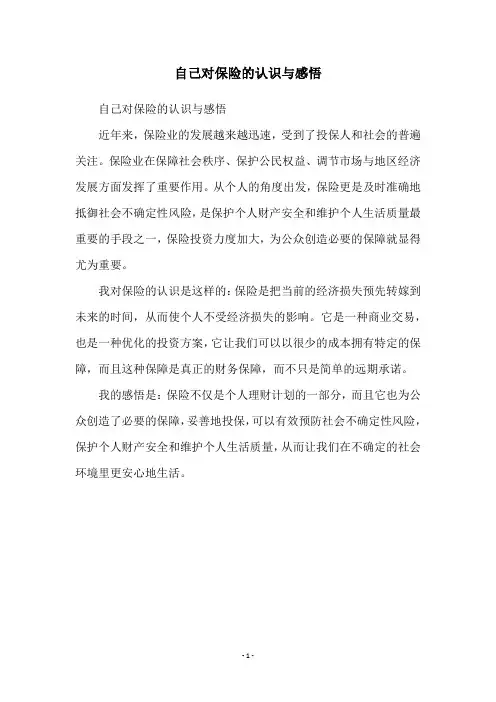 自己对保险的认识与感悟

自己对保险的认识与感悟

近年来，保险业的发展越来越迅速，受到了投保人和社会的普遍关注。保险业在保障社会秩序、保护公民权益、调节市场与地区经济发展方面发挥了重要作用。从个人的角度出发，保险更是及时准确地抵御社会不确定性风险，是保护个人财产安全和维护个人生活质量最重要的手段之一，保险投资力度加大，为公众创造必要的保障就显得尤为重要。

我对保险的认识是这样的：保险是把当前的经济损失预先转嫁到未来的时间，从而使个人不受经济损失的影响。它是一种商业交易，也是一种优化的投资方案，它让我们可以以很少的成本拥有特定的保障，而且这种保障是真正的财务保障，而不只是简单的远期承诺。

我的感悟是：保险不仅是个人理财计划的一部分，而且它也为公众创造了必要的保障，妥善地投保，可以有效预防社会不确定性风险，保护个人财产安全和维护个人生活质量，从而让我们在不确定的社会环境里更安心地生活。

- 1 -